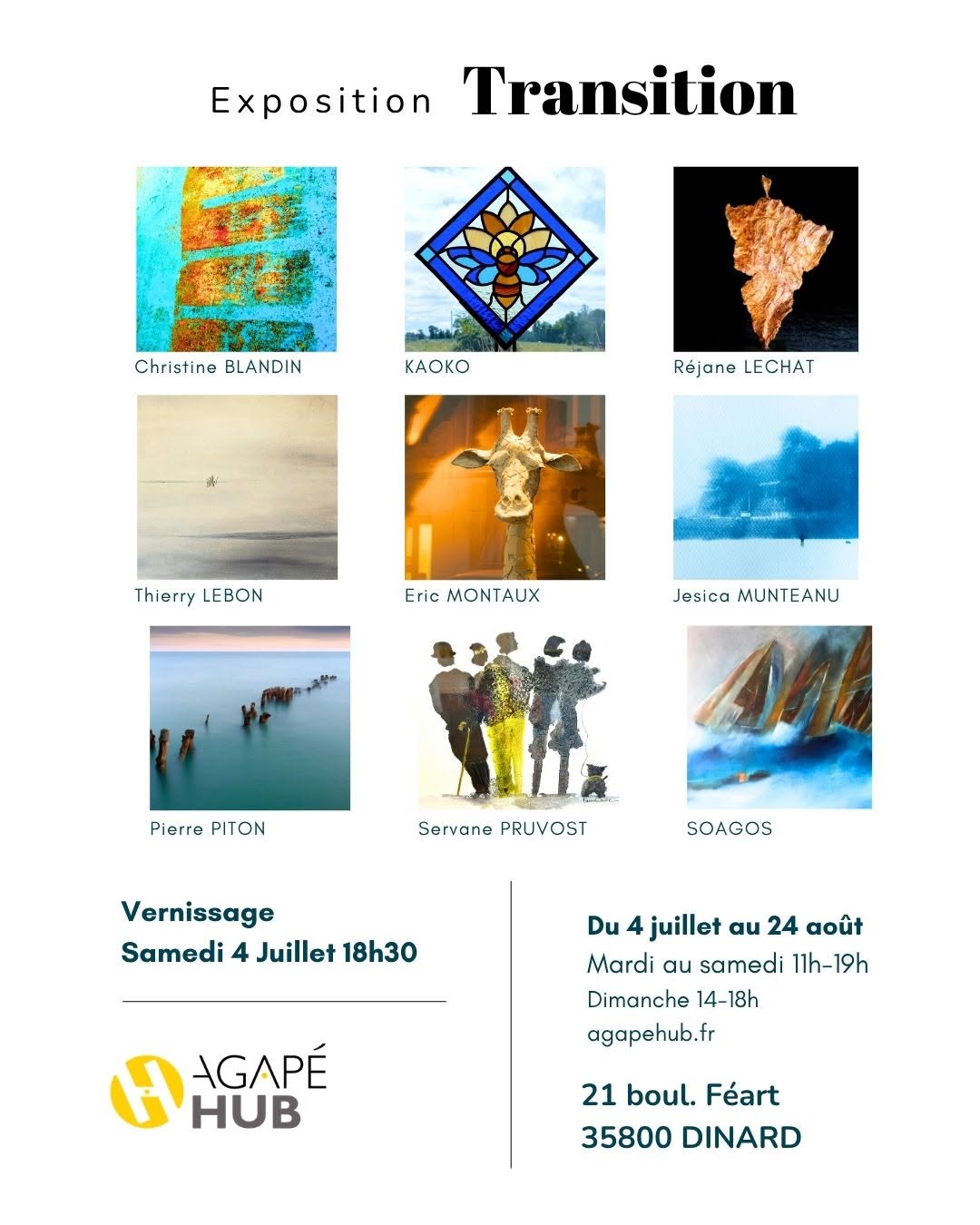 Exposition Transition

Christine BLANDIN

KAOKO

Réjane LECHAT

Thierry LEBON

Eric MONTAUX

Jesica MUNTEANU

Pierre PITON

Servane PRUVOST

SOAGOS

Vernissage
Samedi 4 Juillet 18h30

AGAPÉ HUB

Du 4 juillet au 24 août
Mardi au samedi 11h-19h
Dimanche 14-18h
agapehub.fr

21 boul. Féart
35800 DINARD